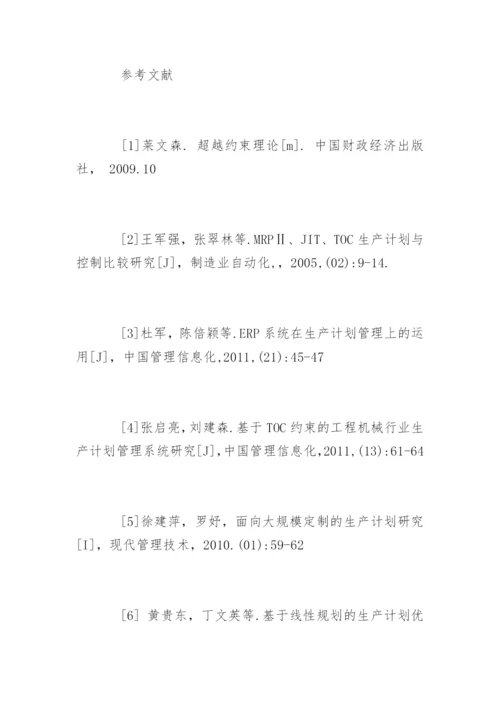 参考文献

[1]莱文森. 超越约束理论[m]. 中国财政经济出版社， 2009.10

[2]王军强，张翠林等.MRPⅡ、JIT、TOC 生产计划与控制比较研究[J]，制造业自动化，，2005,(02):9-14.

[3]杜军，陈倍颖等.ERP 系统在生产计划管理上的运用[J]，中国管理信息化,2011,(21):45-47

[4]张启亮，刘建森.基于 TOC 约束的工程机械行业生产计划管理系统研究[J],中国管理信息化,2011,(13):61-64

[5]徐建萍，罗妤，面向大规模定制的生产计划研究[I]，现代管理技术，2010.(01):59-62

[6] 黄贵东，丁文英等.基于线性规划的生产计划优